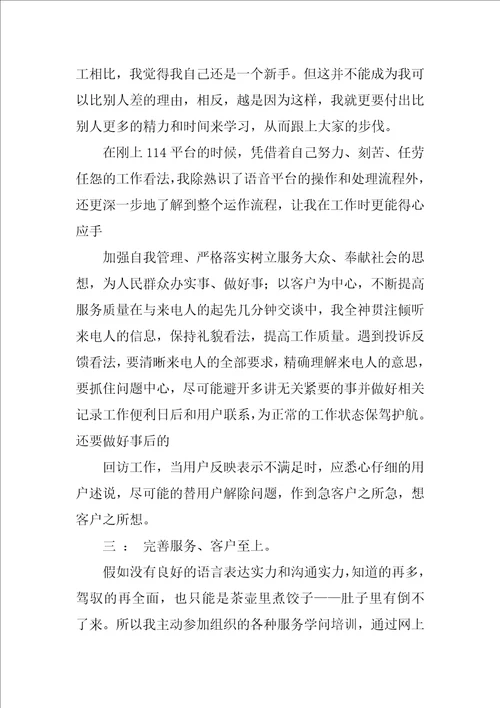 工相比，我觉得我自己还是一个新手。但这并不能成为我可以比别人差的理由，相反，越是因为这样，我就更要付出比别人更多的精力和时间来学习，从而跟上大家的步伐。

在刚上 114 平台的时候，凭借着自己努力、刻苦、任劳任怨的工作看法，我除熟识了语音平台的操作和处理流程外，还更深一步地了解到整个运作流程，让我在工作时更能得心应手

加强自我管理、严格落实树立服务大众、奉献社会的思想，为人民群众办实事、做好事；以客户为中心，不断提高服务质量在与来电人的起先几分钟交谈中，我全神贯注倾听来电人的信息，保持礼貌看法，提高工作质量。遇到投诉反馈看法，要清晰来电人的全部要求，精确理解来电人的意思，要抓住问题中心，尽可能避开多讲无关紧要的事并做好相关记录工作便利日后和用户联系，为正常的工作状态保驾护航。还要做好事后的

回访工作，当用户反映表示不满足时，应悉心仔细的用户述说，尽可能的替用户解除问题，作到急客户之所急，想客户之所想。

三 ： 完善服务、客户至上。

假如没有良好的语言表达实力和沟通实力，知道的再多，驾驭的再全面，也只能是茶壶里煮饺子——肚子里有倒不了来。所以我主动参加组织的各种服务学问培训，通过网上